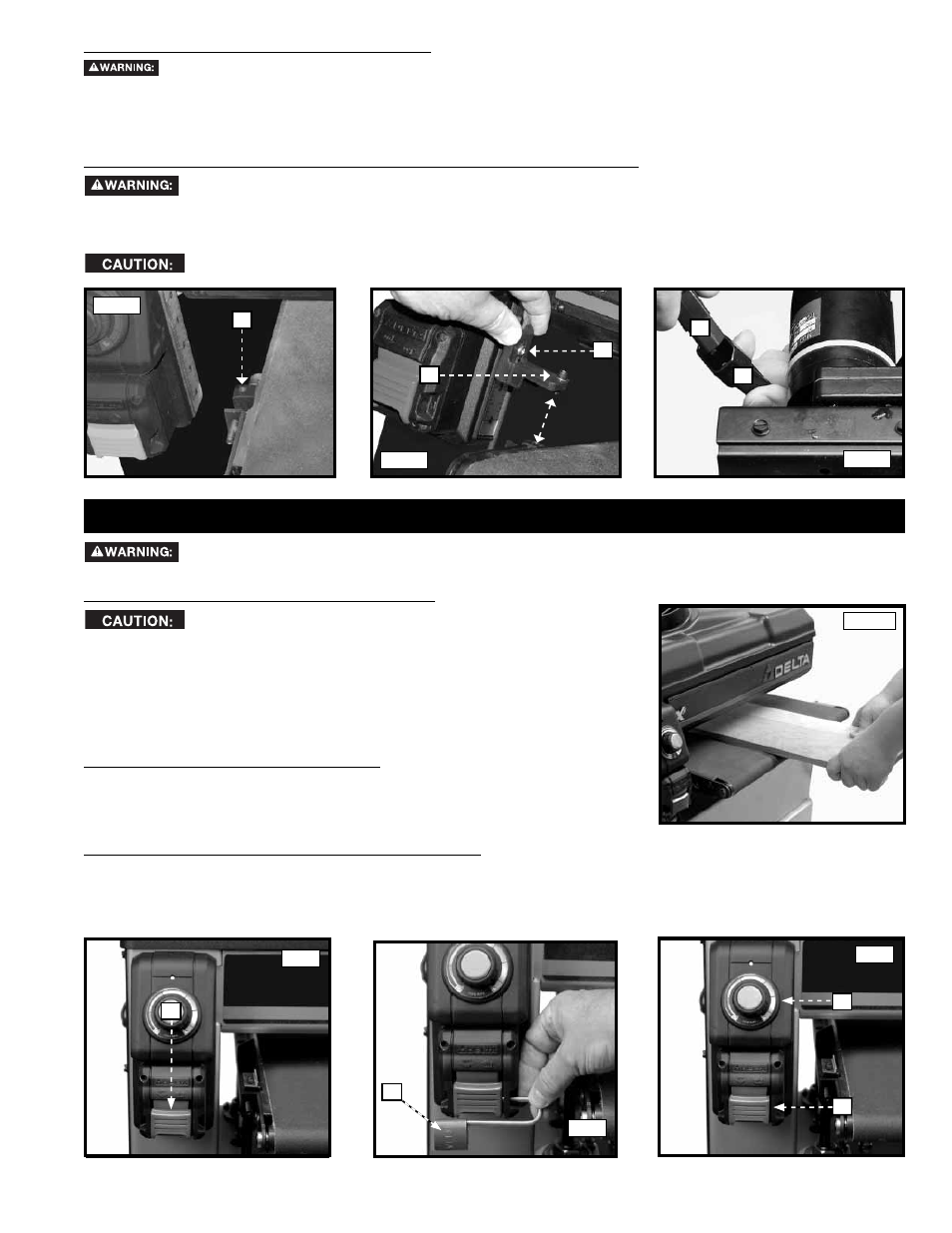 WARNING:

WARNING:

CAUTION:

WARNING:

CAUTION:

DELTA